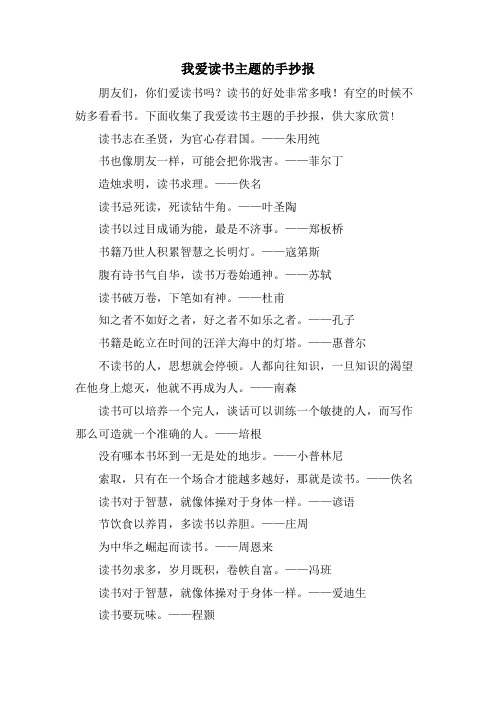 我爱读书主题的手抄报

朋友们，你们爱读书吗？读书的好处非常多哦！有空的时候不妨多看看书。下面收集了我爱读书主题的手抄报，供大家欣赏！

读书志在圣贤，为官心存君国。——朱用纯

书也像朋友一样，可能会把你戕害。——菲尔丁

造烛求明，读书求理。——佚名

读书忌死读，死读钻牛角。——叶圣陶

读书以过目成诵为能，最是不济事。——郑板桥

书籍乃世人积累智慧之长明灯。——寇第斯

腹有诗书气自华，读书万卷始通神。——苏轼

读书破万卷，下笔如有神。——杜甫

知之者不如好之者，好之者不如乐之者。——孔子

书籍是屹立在时间的汪洋大海中的灯塔。——惠普尔

不读书的人，思想就会停顿。人都向往知识，一旦知识的渴望在他身上熄灭，他就不再成为人。——南森

读书可以培养一个完人，谈话可以训练一个敏捷的人，而写作那么可造就一个准确的人。——培根

没有哪本书坏到一无是处的地步。——小普林尼

索取，只有在一个场合才能越多越好，那就是读书。——佚名

读书对于智慧，就像体操对于身体一样。——谚语

节饮食以养胃，多读书以养胆。——庄周

为中华之崛起而读书。——周恩来

读书勿求多，岁月既积，卷帙自富。——冯班

读书对于智慧，就像体操对于身体一样。——爱迪生

读书要玩味。——程颢